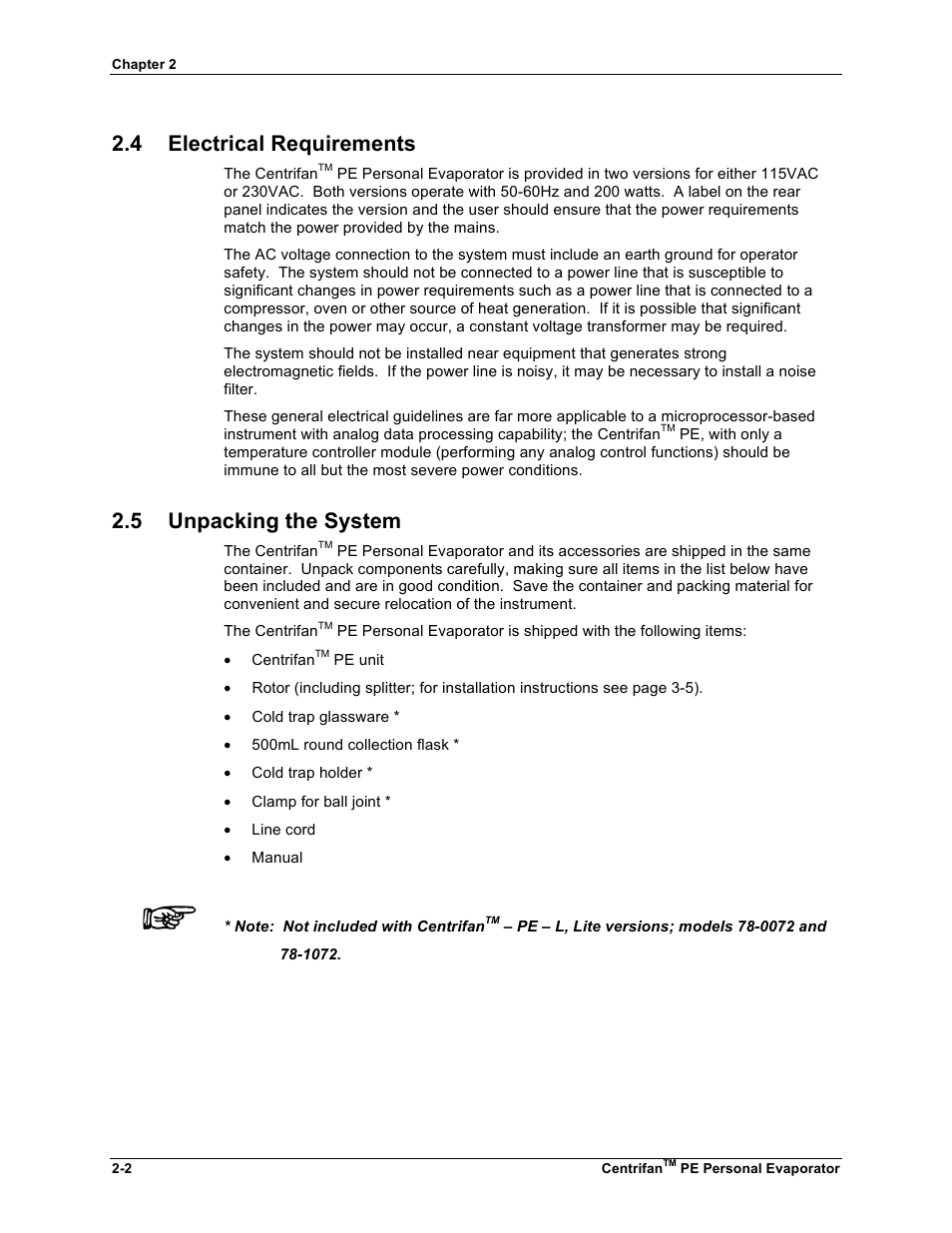 Chapter 2

2.4 Electrical Requirements

The Centrifan$^{TM}$ PE Personal Evaporator is provided in two versions for either 115VAC or 230VAC. Both versions operate with 50-60Hz and 200 watts. A label on the rear panel indicates the version and the user should ensure that the power requirements match the power provided by the mains.

The AC voltage connection to the system must include an earth ground for operator safety. The system should not be connected to a power line that is susceptible to significant changes in power requirements such as a power line that is connected to a compressor, oven or other source of heat generation. If it is possible that significant changes in the power may occur, a constant voltage transformer may be required.

The system should not be installed near equipment that generates strong electromagnetic fields. If the power line is noisy, it may be necessary to install a noise filter.

These general electrical guidelines are far more applicable to a microprocessor-based instrument with analog data processing capability; the Centrifan$^{TM}$ PE, with only a temperature controller module (performing any analog control functions) should be immune to all but the most severe power conditions.

2.5 Unpacking the System

The Centrifan$^{TM}$ PE Personal Evaporator and its accessories are shipped in the same container. Unpack components carefully, making sure all items in the list below have been included and are in good condition. Save the container and packing material for convenient and secure relocation of the instrument.

The Centrifan$^{TM}$ PE Personal Evaporator is shipped with the following items:

• Centrifan$^{TM}$ PE unit
• Rotor (including splitter; for installation instructions see page 3-5).
• Cold trap glassware *
• 500mL round collection flask *
• Cold trap holder *
• Clamp for ball joint *
• Line cord
• Manual

* Note: Not included with Centrifan$^{TM}$ – PE – L, Lite versions; models 78-0072 and 78-1072.

2-2 Centrifan$^{TM}$ PE Personal Evaporator